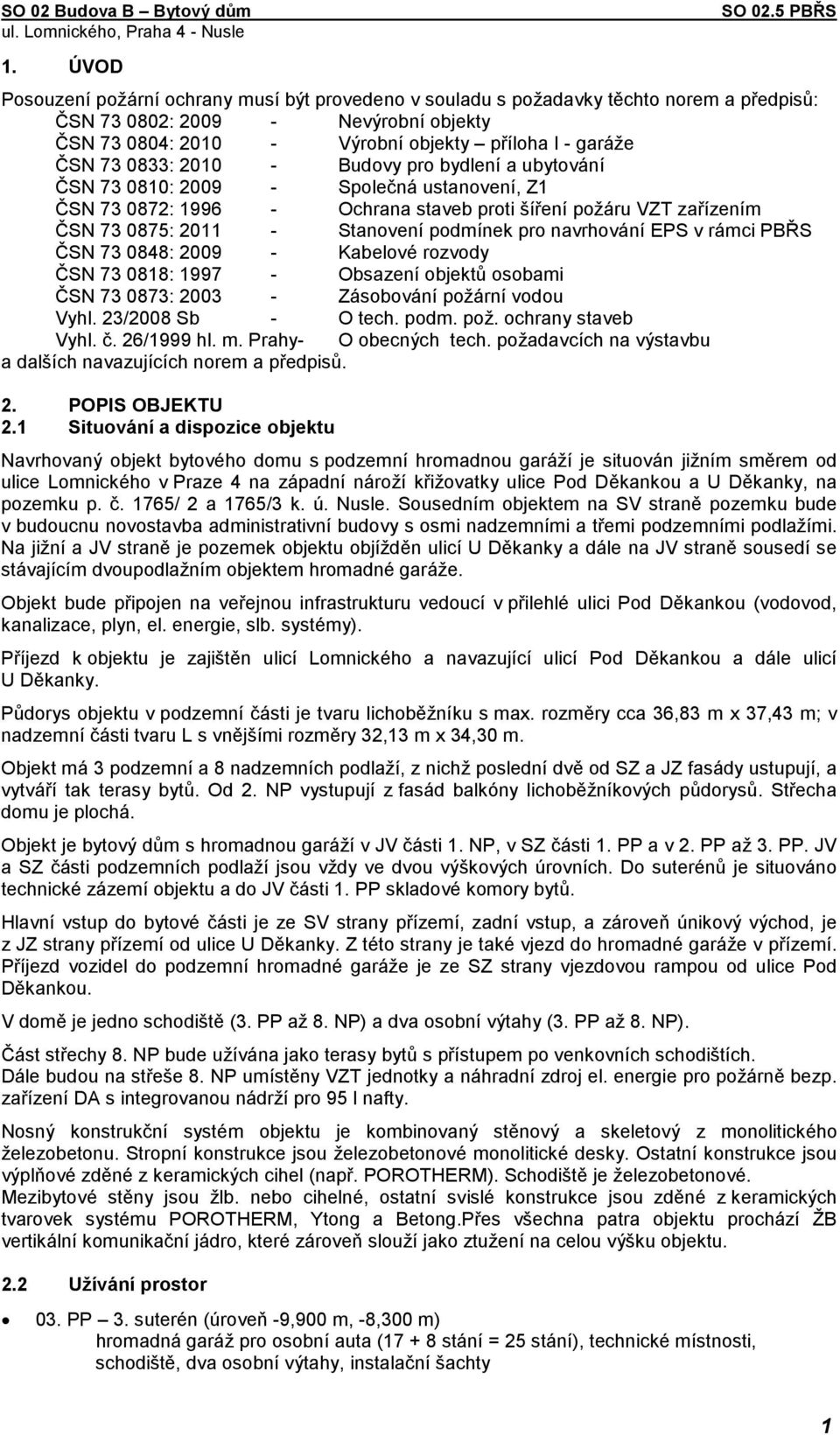 SO 02 Budova B – Bytový dům
ul. Lomnického, Praha 4 - Nusle

SO 02.5 PBŘS

1. ÚVOD

Posouzení požární ochrany musí být provedeno v souladu s požadavky těchto norem a předpisů:
ČSN 73 0802: 2009 - Nevýrobní objekty
ČSN 73 0804: 2010 - Výrobní objekty – příloha I - garáže
ČSN 73 0833: 2010 - Budovy pro bydlení a ubytování
ČSN 73 0810: 2009 - Společná ustanovení, Z1
ČSN 73 0872: 1996 - Ochrana staveb proti šíření požáru VZT zařízením
ČSN 73 0875: 2011 - Stanovení podmínek pro navrhování EPS v rámci PBŘS
ČSN 73 0848: 2009 - Kabelové rozvody
ČSN 73 0818: 1997 - Obsazení objektů osobami
ČSN 73 0873: 2003 - Zásobování požární vodou
Vyhl. 23/2008 Sb - O tech. podm. pož. ochrany staveb
Vyhl. č. 26/1999 hl. m. Prahy- O obecných tech. požadavcích na výstavbu
a dalších navazujících norem a předpisů.

2. POPIS OBJEKTU
2.1 Situování a dispozice objektu

Navrhovaný objekt bytového domu s podzemní hromadnou garáží je situován jižním směrem od ulice Lomnického v Praze 4 na západní nároží křižovatky ulice Pod Děkankou a U Děkanky, na pozemku p. č. 1765/ 2 a 1765/3 k. ú. Nusle. Sousedním objektem na SV straně pozemku bude v budoucnu novostavba administrativní budovy s osmi nadzemními a třemi podzemními podlažími. Na jižní a JV straně je pozemek objektu objížděn ulicí U Děkanky a dále na JV straně sousedí se stávajícím dvoupodlažním objektem hromadné garáže.

Objekt bude připojen na veřejnou infrastrukturu vedoucí v přilehlé ulici Pod Děkankou (vodovod, kanalizace, plyn, el. energie, slb. systémy).

Příjezd k objektu je zajištěn ulicí Lomnického a navazující ulicí Pod Děkankou a dále ulicí U Děkanky.

Půdorys objektu v podzemní části je tvaru lichoběžníku s max. rozměry cca 36,83 m x 37,43 m; v nadzemní části tvaru L s vnějšími rozměry 32,13 m x 34,30 m.

Objekt má 3 podzemní a 8 nadzemních podlaží, z nichž poslední dvě od SZ a JZ fasády ustupují, a vytváří tak terasy bytů. Od 2. NP vystupují z fasád balkóny lichoběžníkových půdorysů. Střecha domu je plochá.

Objekt je bytový dům s hromadnou garáží v JV části 1. NP, v SZ části 1. PP a v 2. PP až 3. PP. JV a SZ části podzemních podlaží jsou vždy ve dvou výškových úrovních. Do suterénů je situováno technické zázemí objektu a do JV části 1. PP skladové komory bytů.

Hlavní vstup do bytové části je ze SV strany přízemí, zadní vstup, a zároveň únikový východ, je z JZ strany přízemí od ulice U Děkanky. Z této strany je také vjezd do hromadné garáže v přízemí. Příjezd vozidel do podzemní hromadné garáže je ze SZ strany vjezdovou rampou od ulice Pod Děkankou.

V domě je jedno schodiště (3. PP až 8. NP) a dva osobní výtahy (3. PP až 8. NP).

Část střechy 8. NP bude užívána jako terasy bytů s přístupem po venkovních schodištích.
Dále budou na střeše 8. NP umístěny VZT jednotky a náhradní zdroj el. energie pro požárně bezp. zařízení DA s integrovanou nádrží pro 95 l nafty.

Nosný konstrukční systém objektu je kombinovaný stěnový a skeletový z monolitického železobetonu. Stropní konstrukce jsou železobetonové monolitické desky. Ostatní konstrukce jsou výplňové zděné z keramických cihel (např. POROTHERM). Schodiště je železobetonové.
Mezibytové stěny jsou žlb. nebo cihelné, ostatní svislé konstrukce jsou zděné z keramických tvarovek systému POROTHERM, Ytong a Betong.Přes všechna patra objektu prochází ŽB vertikální komunikační jádro, které zároveň slouží jako ztužení na celou výšku objektu.

2.2 Užívání prostor

• 03. PP – 3. suterén (úroveň -9,900 m, -8,300 m)
hromadná garáž pro osobní auta (17 + 8 stání = 25 stání), technické místnosti, schodiště, dva osobní výtahy, instalační šachty

1